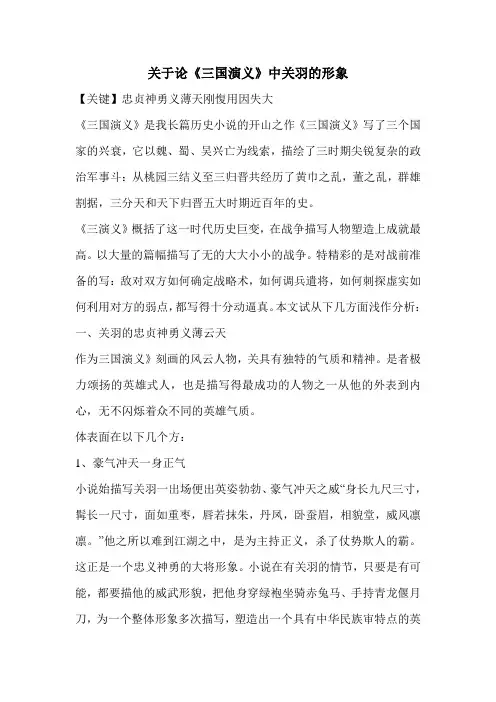 关于论《三国演义》中关羽的形象

【关键】忠贞神勇义薄天刚愎用因失大

《三国演义》是我长篇历史小说的开山之作《三国演义》写了三个国家的兴衰，它以魏、蜀、吴兴亡为线索，描绘了三时期尖锐复杂的政治军事斗：从桃园三结义至三归晋共经历了黄巾之乱，董之乱，群雄割据，三分天和天下归晋五大时期近百年的史。

《三演义》概括了这一时代历史巨变，在战争描写人物塑造上成就最高。以大量的篇幅描写了无的大大小小的战争。特精彩的是对战前准备的写：敌对双方如何确定战略术，如何调兵遣将，如何刺探虚实如何利用对方的弱点，都写得十分动逼真。本文试从下几方面浅作分析：

一、关羽的忠贞神勇义薄云天

作为三国演义》刻画的风云人物，关具有独特的气质和精神。是者极力颂扬的英雄式人，也是描写得最成功的人物之一从他的外表到内心，无不闪烁着众不同的英雄气质。

体表面在以下几个方：

1、豪气冲天一身正气

小说始描写关羽一出场便出英姿勃勃、豪气冲天之威“身长九尺三寸，髯长一尺寸，面如重枣，唇若抹朱，丹凤，卧蚕眉，相貌堂，威风凛凛。”他之所以难到江湖之中，是为主持正义，杀了仗势欺人的霸。这正是一个忠义神勇的大将形象。小说在有关羽的情节，只要是有可能，都要描他的威武形貌，把他身穿绿袍坐骑赤兔马、手持青龙偃月刀，为一个整体形象多次描写，塑造出一个具有中华民族审特点的英